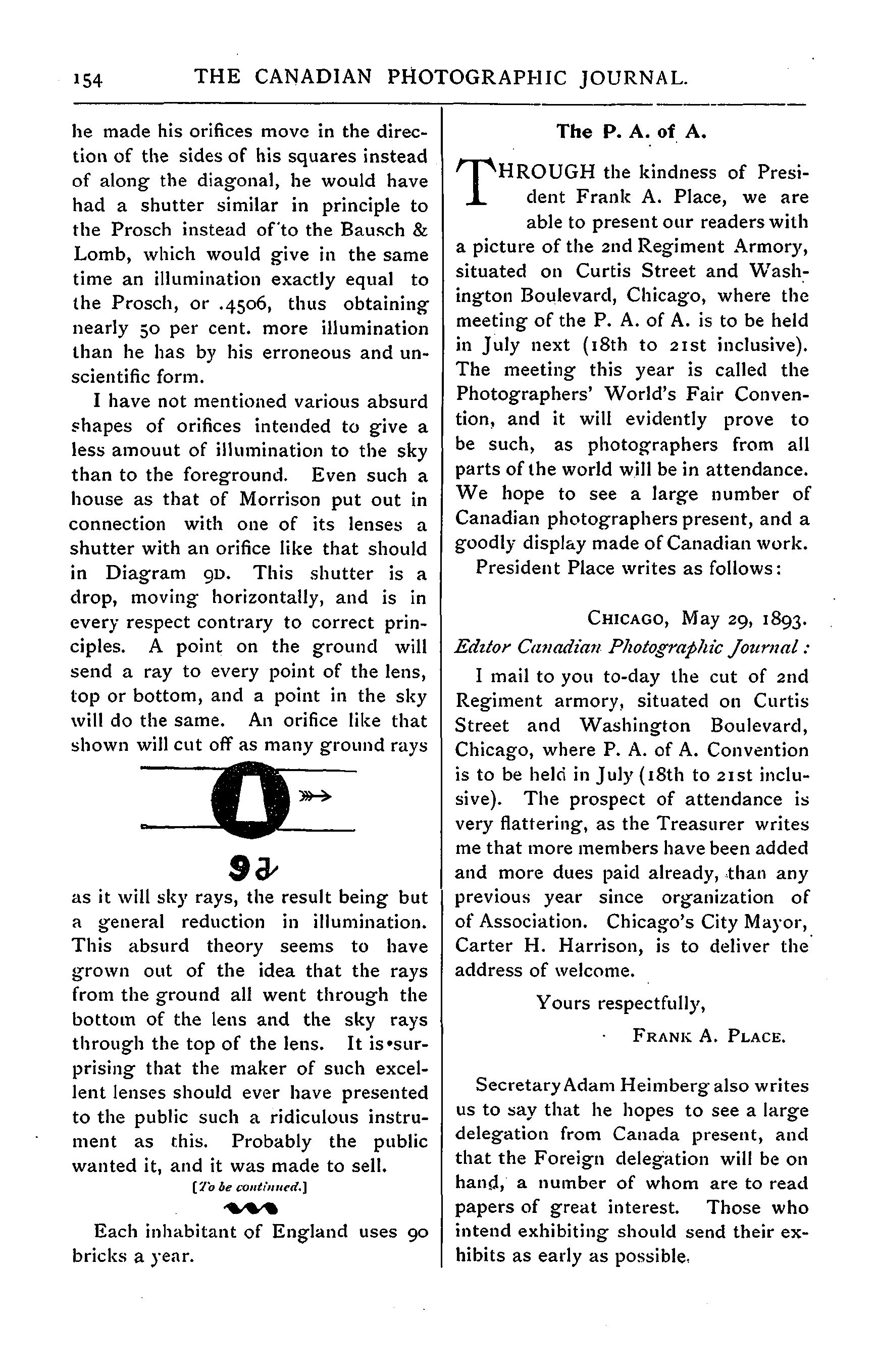 154 THE CANADIAN PHOTOGRAPHIC JOURNAL.

he made his orifices move in the direction of the sides of his squares instead of along the diagonal, he would have had a shutter similar in principle to the Prosch instead of to the Bausch & Lomb, which would give in the same time an illumination exactly equal to the Prosch, or .4506, thus obtaining nearly 50 per cent. more illumination than he has by his erroneous and unscientific form.

I have not mentioned various absurd shapes of orifices intended to give a less amouut of illumination to the sky than to the foreground. Even such a house as that of Morrison put out in connection with one of its lenses a shutter with an orifice like that should in Diagram 9D. This shutter is a drop, moving horizontally, and is in every respect contrary to correct principles. A point on the ground will send a ray to every point of the lens, top or bottom, and a point in the sky will do the same. An orifice like that shown will cut off as many ground rays

9d

as it will sky rays, the result being but a general reduction in illumination. This absurd theory seems to have grown out of the idea that the rays from the ground all went through the bottom of the lens and the sky rays through the top of the lens. It is surprising that the maker of such excellent lenses should ever have presented to the public such a ridiculous instrument as this. Probably the public wanted it, and it was made to sell.

[To be continued.]

Each inhabitant of England uses 90 bricks a year.

The P. A. of A.

THROUGH the kindness of President Frank A. Place, we are able to present our readers with a picture of the 2nd Regiment Armory, situated on Curtis Street and Washington Boulevard, Chicago, where the meeting of the P. A. of A. is to be held in July next (18th to 21st inclusive). The meeting this year is called the Photographers' World's Fair Convention, and it will evidently prove to be such, as photographers from all parts of the world will be in attendance. We hope to see a large number of Canadian photographers present, and a goodly display made of Canadian work.

President Place writes as follows:

CHICAGO, May 29, 1893.

Editor Canadian Photographic Journal:

I mail to you to-day the cut of 2nd Regiment armory, situated on Curtis Street and Washington Boulevard, Chicago, where P. A. of A. Convention is to be held in July (18th to 21st inclusive). The prospect of attendance is very flattering, as the Treasurer writes me that more members have been added and more dues paid already, than any previous year since organization of of Association. Chicago's City Mayor, Carter H. Harrison, is to deliver the address of welcome.

Yours respectfully,

FRANK A. PLACE.

Secretary Adam Heimberg also writes us to say that he hopes to see a large delegation from Canada present, and that the Foreign delegation will be on hand, a number of whom are to read papers of great interest. Those who intend exhibiting should send their exhibits as early as possible.